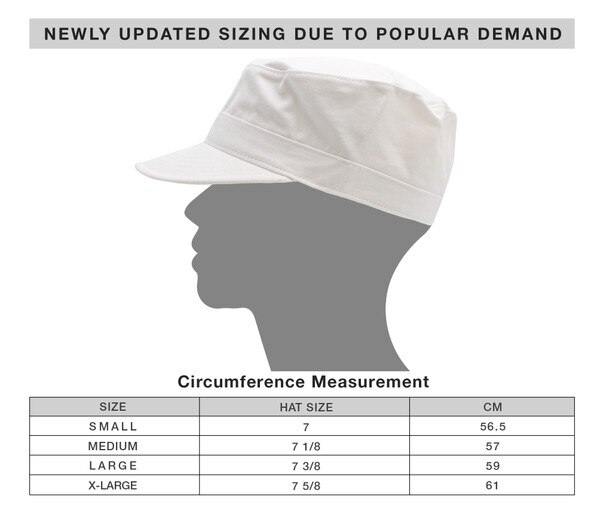 NEWLY UPDATED SIZING DUE TO POPULAR DEMAND

Circumference Measurement

| SIZE | HAT SIZE | CM |
|---|---|---|
| SMALL | 7 | 56.5 |
| MEDIUM | 7 1/8 | 57 |
| LARGE | 7 3/8 | 59 |
| X-LARGE | 7 5/8 | 61 |